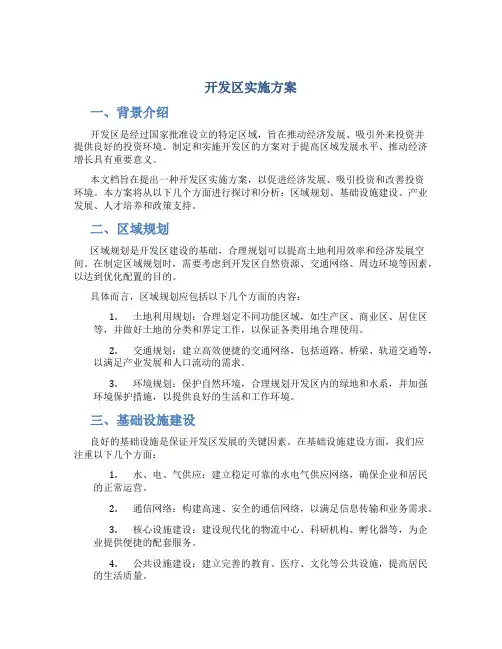 开发区实施方案

一、背景介绍

开发区是经过国家批准设立的特定区域，旨在推动经济发展、吸引外来投资并提供良好的投资环境。制定和实施开发区的方案对于提高区域发展水平、推动经济增长具有重要意义。

本文档旨在提出一种开发区实施方案，以促进经济发展、吸引投资和改善投资环境。本方案将从以下几个方面进行探讨和分析：区域规划、基础设施建设、产业发展、人才培养和政策支持。

二、区域规划

区域规划是开发区建设的基础，合理规划可以提高土地利用效率和经济发展空间。在制定区域规划时，需要考虑到开发区自然资源、交通网络、周边环境等因素，以达到优化配置的目的。

具体而言，区域规划应包括以下几个方面的内容：

1. 土地利用规划：合理划定不同功能区域，如生产区、商业区、居住区等，并做好土地的分类和界定工作，以保证各类用地合理使用。

2. 交通规划：建立高效便捷的交通网络，包括道路、桥梁、轨道交通等，以满足产业发展和人口流动的需求。

3. 环境规划：保护自然环境，合理规划开发区内的绿地和水系，并加强环境保护措施，以提供良好的生活和工作环境。

三、基础设施建设

良好的基础设施是保证开发区发展的关键因素。在基础设施建设方面，我们应注重以下几个方面：

1. 水、电、气供应：建立稳定可靠的水电气供应网络，确保企业和居民的正常运营。

2. 通信网络：构建高速、安全的通信网络，以满足信息传输和业务需求。

3. 核心设施建设：建设现代化的物流中心、科研机构、孵化器等，为企业提供便捷的配套服务。

4. 公共设施建设：建立完善的教育、医疗、文化等公共设施，提高居民的生活质量。